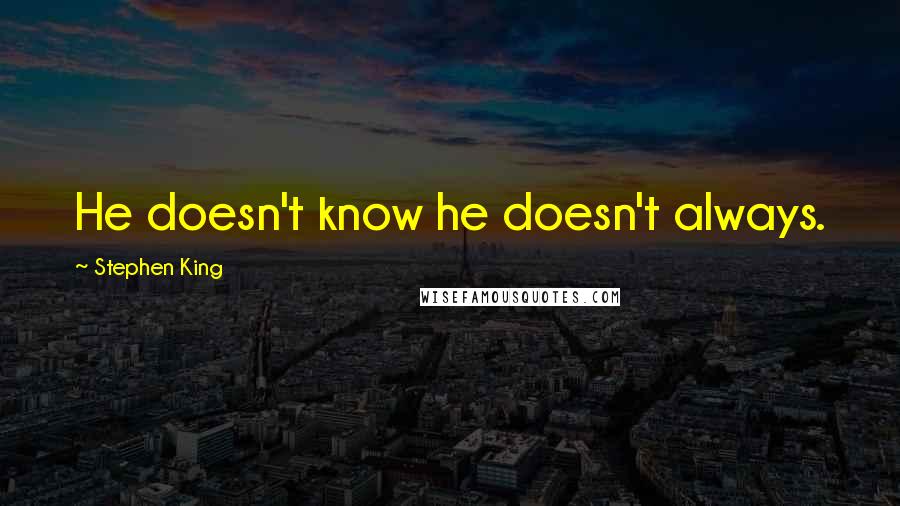 He doesn't know he doesn't always.

~ Stephen King

WISEFAMOUSQUOTES.COM